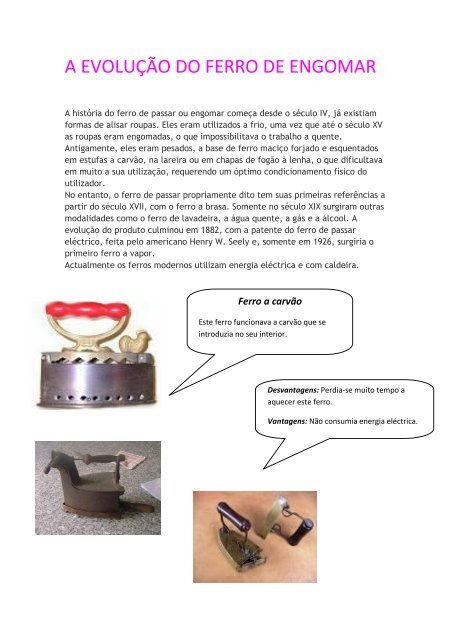 A EVOLUÇÃO DO FERRO DE ENGOMAR

A história do ferro de passar ou engomar começa desde o século IV, já existiam formas de alisar roupas. Eles eram utilizados a frio, uma vez que até o século XV as roupas eram engomadas, o que impossibilitava o trabalho a quente. Antigamente, eles eram pesados, a base de ferro maciço forjado e esquentados em estufas a carvão, na lareira ou em chapas de fogão à lenha, o que dificultava em muito a sua utilização, requerendo um óptimo condicionamento físico do utilizador.
No entanto, o ferro de passar propriamente dito tem suas primeiras referências a partir do século XVII, com o ferro a brasa. Somente no século XIX surgiram outras modalidades como o ferro de lavadeira, a água quente, a gás e a álcool. A evolução do produto culminou em 1882, com a patente do ferro de passar eléctrico, feita pelo americano Henry W. Seely e, somente em 1926, surgiria o primeiro ferro a vapor.
Actualmente os ferros modernos utilizam energia eléctrica e com caldeira.

Ferro a carvão

Este ferro funcionava a carvão que se introduzia no seu interior.

Desvantagens: Perdia-se muito tempo a aquecer este ferro.

Vantagens: Não consumia energia eléctrica.